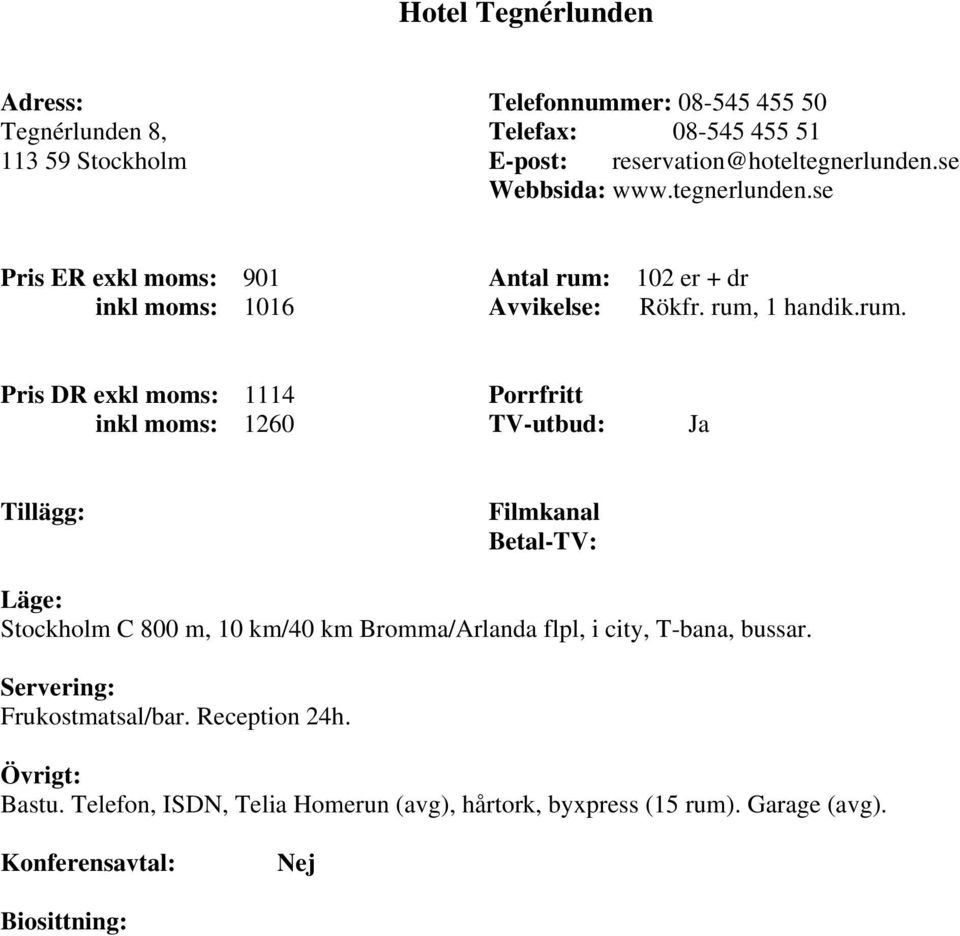 Hotel Tegnérlunden

Adress:
Tegnérlunden 8,
113 59 Stockholm

Telefonnummer: 08-545 455 50
Telefax: 08-545 455 51
E-post: reservation@hoteltegnerlunden.se
Webbsida: www.tegnerlunden.se

Pris ER exkl moms: 901
inkl moms: 1016

Antal rum: 102 er + dr
Avvikelse: Rökfr. rum, 1 handik.rum.

Pris DR exkl moms: 1114
inkl moms: 1260

Porrfritt
TV-utbud: Ja

Tillägg:

Filmkanal
Betal-TV:

Läge:
Stockholm C 800 m, 10 km/40 km Bromma/Arlanda flpl, i city, T-bana, bussar.

Servering:
Frukostmatsal/bar. Reception 24h.

Övrigt:
Bastu. Telefon, ISDN, Telia Homerun (avg), hårtork, byxpress (15 rum). Garage (avg).

Konferensavtal: Nej

Biosittning: